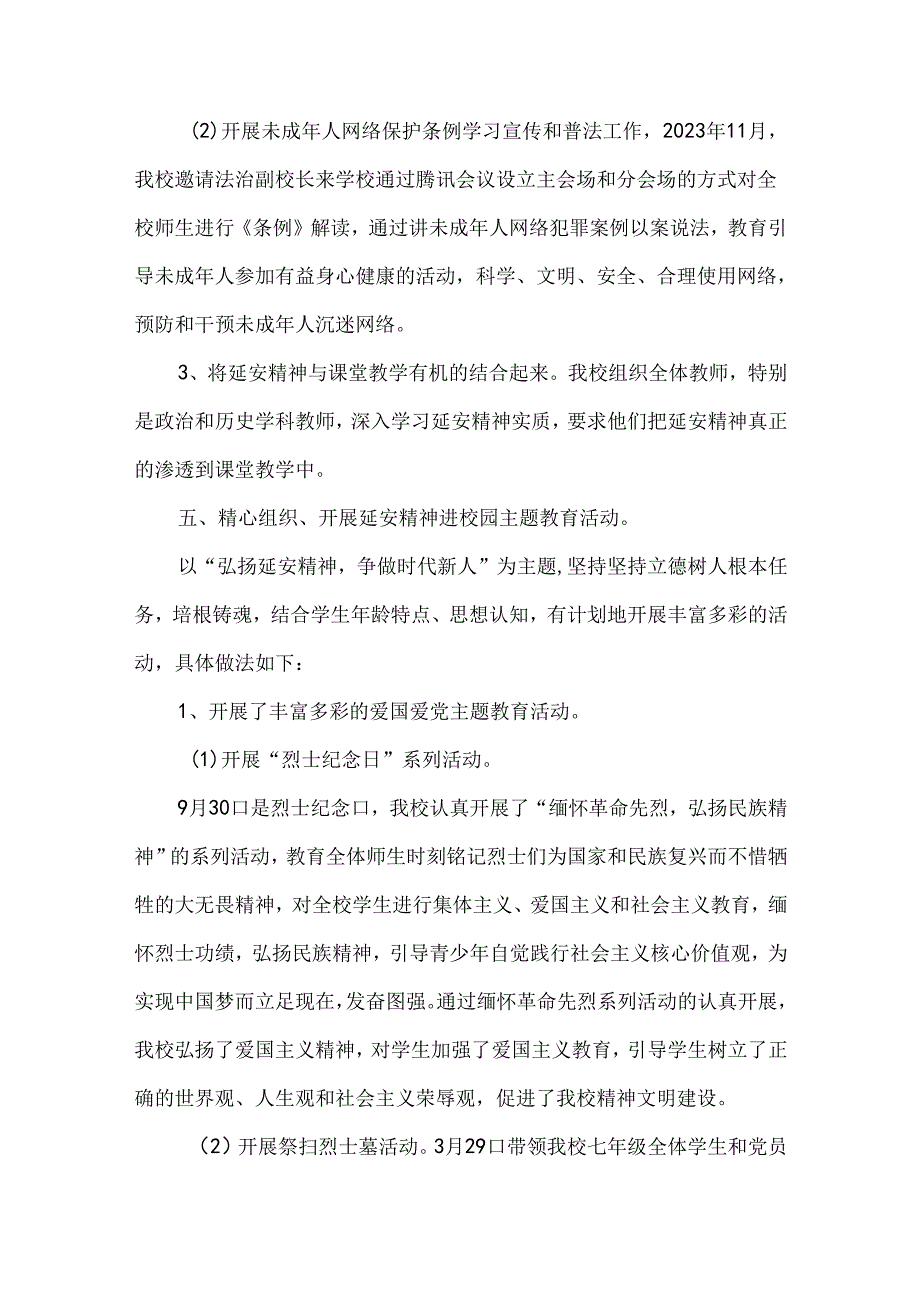 (2)开展未成年人网络保护条例学习宣传和普法工作，2023年11月，我校邀请法治副校长来学校通过腾讯会议设立主会场和分会场的方式对全校师生进行《条例》解读，通过讲未成年人网络犯罪案例以案说法，教育引导未成年人参加有益身心健康的活动，科学、文明、安全、合理使用网络，预防和干预未成年人沉迷网络。

3、将延安精神与课堂教学有机的结合起来。我校组织全体教师，特别是政治和历史学科教师，深入学习延安精神实质，要求他们把延安精神真正的渗透到课堂教学中。

五、精心组织、开展延安精神进校园主题教育活动。

以“弘扬延安精神，争做时代新人”为主题，坚持坚持立德树人根本任务，培根铸魂，结合学生年龄特点、思想认知，有计划地开展丰富多彩的活动，具体做法如下：

1、开展了丰富多彩的爱国爱党主题教育活动。

(1)开展“烈士纪念日”系列活动。

9月30口是烈士纪念口，我校认真开展了“缅怀革命先烈，弘扬民族精神”的系列活动，教育全体师生时刻铭记烈士们为国家和民族复兴而不惜牺牲的大无畏精神，对全校学生进行集体主义、爱国主义和社会主义教育，缅怀烈士功绩，弘扬民族精神，引导青少年自觉践行社会主义核心价值观，为实现中国梦而立足现在,发奋图强。通过缅怀革命先烈系列活动的认真开展，我校弘扬了爱国主义精神，对学生加强了爱国主义教育，引导学生树立了正确的世界观、人生观和社会主义荣辱观，促进了我校精神文明建设。

(2)开展祭扫烈士墓活动。3月29口带领我校七年级全体学生和党员